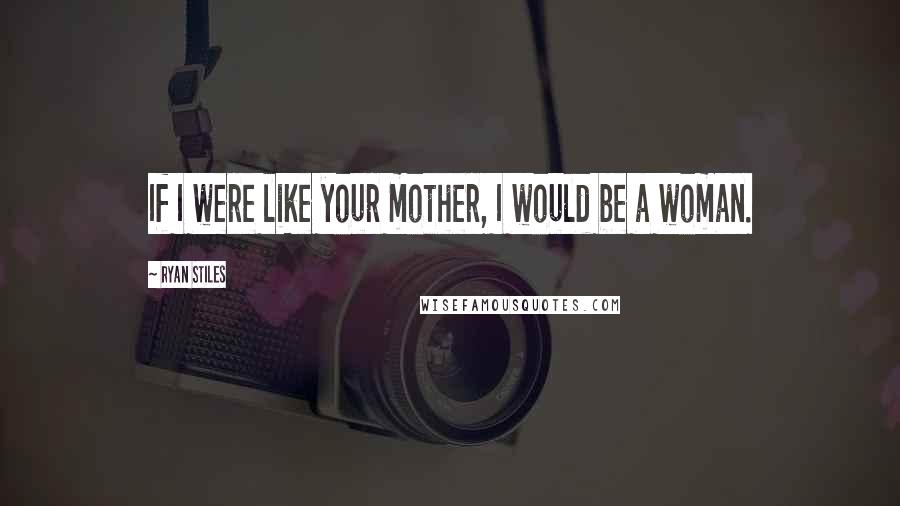 IF I WERE LIKE YOUR MOTHER, I WOULD BE A WOMAN.

~ RYAN STILES

WISEFAMOUSQUOTES.COM